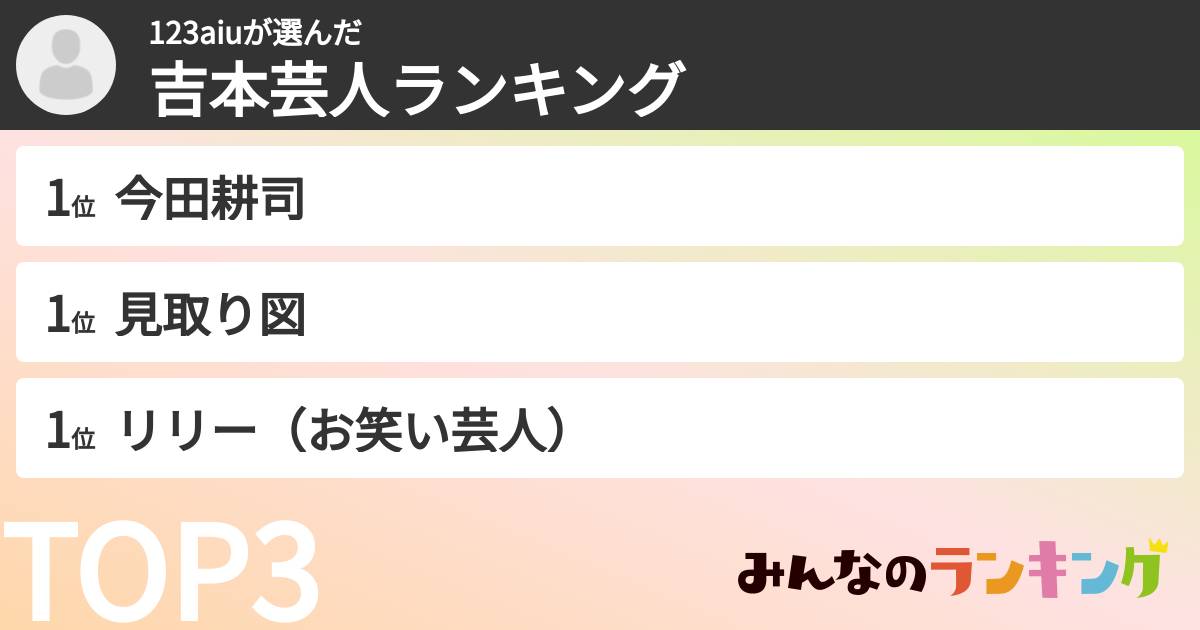 123aiuが選んだ
吉本芸人ランキング

1位 今田耕司

1位 見取り図

1位 リリー（お笑い芸人）

TOP3

みんなのランキング